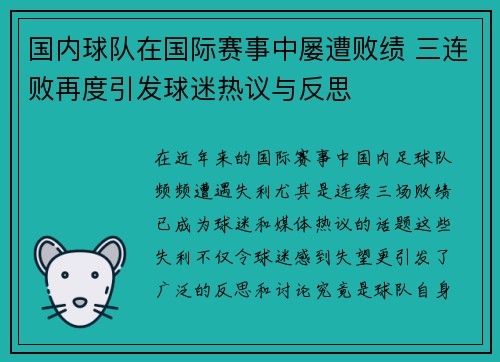 国内球队在国际赛事中屡遭败绩 三连败再度引发球迷热议与反思

在近年来的国际赛事中国内足球队频频遭遇失利尤其是连续三场败绩已成为球迷和媒体热议的话题这些失利不仅令球迷感到失望更引发了广泛的反思和讨论究竟是球队自身